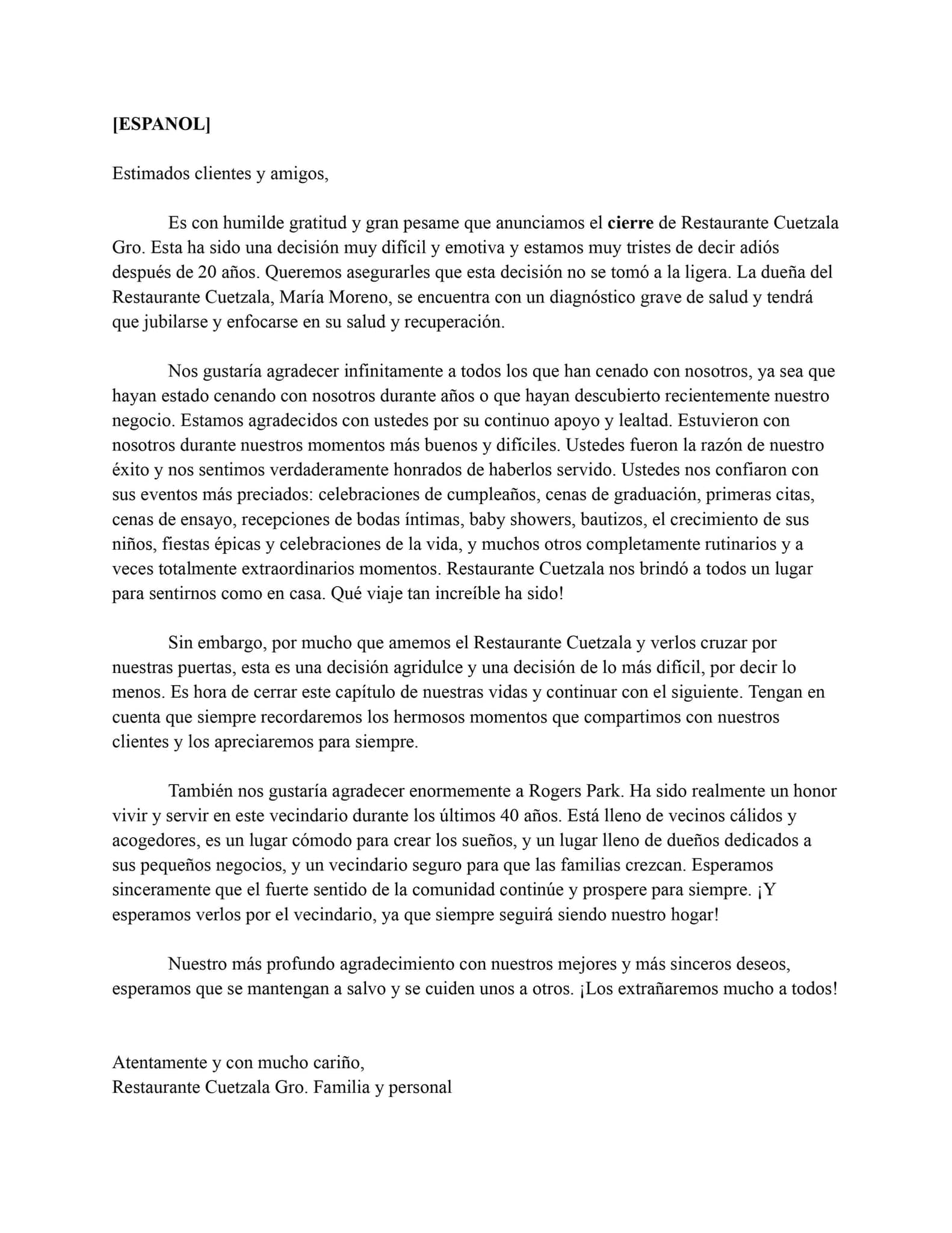 [ESPANOL]

Estimados clientes y amigos,

Es con humilde gratitud y gran pesame que anunciamos el cierre de Restaurante Cuetzala Gro. Esta ha sido una decisión muy difícil y emotiva y estamos muy tristes de decir adiós después de 20 años. Queremos asegurarles que esta decisión no se tomó a la ligera. La dueña del Restaurante Cuetzala, María Moreno, se encuentra con un diagnóstico grave de salud y tendrá que jubilarse y enfocarse en su salud y recuperación.

Nos gustaría agradecer infinitamente a todos los que han cenado con nosotros, ya sea que hayan estado cenando con nosotros durante años o que hayan descubierto recientemente nuestro negocio. Estamos agradecidos con ustedes por su continuo apoyo y lealtad. Estuvieron con nosotros durante nuestros momentos más buenos y difíciles. Ustedes fueron la razón de nuestro éxito y nos sentimos verdaderamente honrados de haberlos servido. Ustedes nos confiaron con sus eventos más preciados: celebraciones de cumpleaños, cenas de graduación, primeras citas, cenas de ensayo, recepciones de bodas íntimas, baby showers, bautizos, el crecimiento de sus niños, fiestas épicas y celebraciones de la vida, y muchos otros completamente rutinarios y a veces totalmente extraordinarios momentos. Restaurante Cuetzala nos brindó a todos un lugar para sentirnos como en casa. Qué viaje tan increíble ha sido!

Sin embargo, por mucho que amemos el Restaurante Cuetzala y verlos cruzar por nuestras puertas, esta es una decisión agridulce y una decisión de lo más difícil, por decir lo menos. Es hora de cerrar este capítulo de nuestras vidas y continuar con el siguiente. Tengan en cuenta que siempre recordaremos los hermosos momentos que compartimos con nuestros clientes y los apreciaremos para siempre.

También nos gustaría agradecer enormemente a Rogers Park. Ha sido realmente un honor vivir y servir en este vecindario durante los últimos 40 años. Está lleno de vecinos cálidos y acogedores, es un lugar cómodo para crear los sueños, y un lugar lleno de dueños dedicados a sus pequeños negocios, y un vecindario seguro para que las familias crezcan. Esperamos sinceramente que el fuerte sentido de la comunidad continúe y prospere para siempre. ¡Y esperamos verlos por el vecindario, ya que siempre seguirá siendo nuestro hogar!

Nuestro más profundo agradecimiento con nuestros mejores y más sinceros deseos, esperamos que se mantengan a salvo y se cuiden unos a otros. ¡Los extrañaremos mucho a todos!

Atentamente y con mucho cariño,
Restaurante Cuetzala Gro. Familia y personal